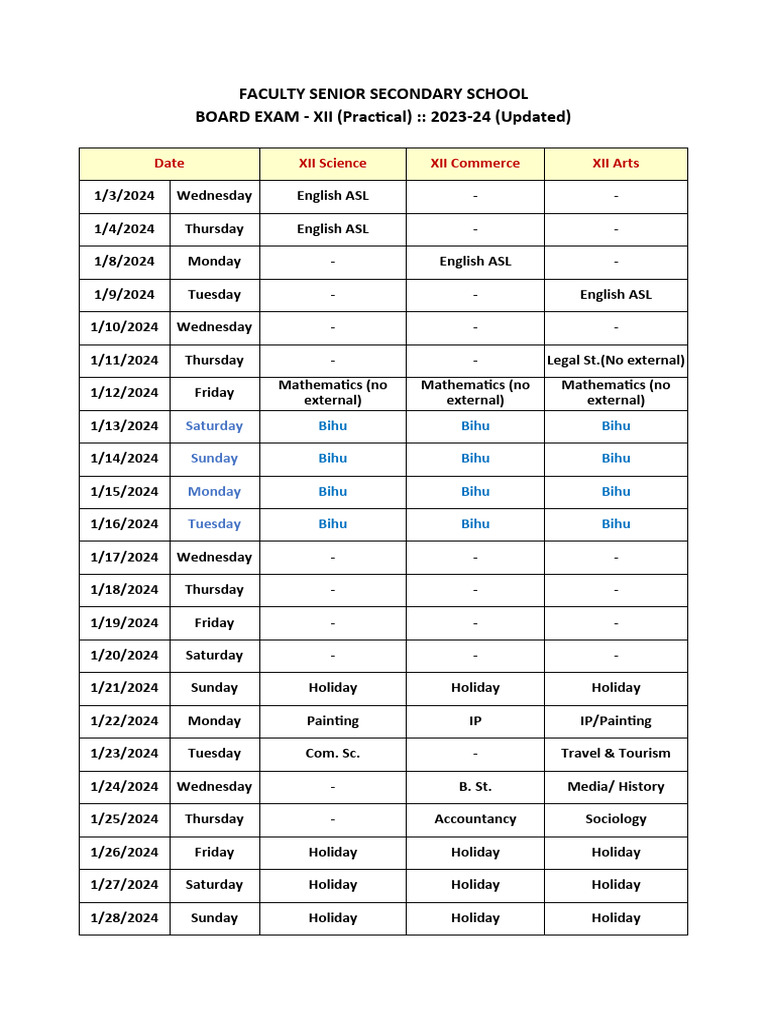 FACULTY SENIOR SECONDARY SCHOOL
BOARD EXAM - XII (Practical) :: 2023-24 (Updated)

| Date | | XII Science | XII Commerce | XII Arts |
|---|---|---|---|---|
| 1/3/2024 | Wednesday | English ASL | - | - |
| 1/4/2024 | Thursday | English ASL | - | - |
| 1/8/2024 | Monday | - | English ASL | - |
| 1/9/2024 | Tuesday | - | - | English ASL |
| 1/10/2024 | Wednesday | - | - | - |
| 1/11/2024 | Thursday | - | - | Legal St.(No external) |
| 1/12/2024 | Friday | Mathematics (no external) | Mathematics (no external) | Mathematics (no external) |
| 1/13/2024 | Saturday | Bihu | Bihu | Bihu |
| 1/14/2024 | Sunday | Bihu | Bihu | Bihu |
| 1/15/2024 | Monday | Bihu | Bihu | Bihu |
| 1/16/2024 | Tuesday | Bihu | Bihu | Bihu |
| 1/17/2024 | Wednesday | - | - | - |
| 1/18/2024 | Thursday | - | - | - |
| 1/19/2024 | Friday | - | - | - |
| 1/20/2024 | Saturday | - | - | - |
| 1/21/2024 | Sunday | Holiday | Holiday | Holiday |
| 1/22/2024 | Monday | Painting | IP | IP/Painting |
| 1/23/2024 | Tuesday | Com. Sc. | - | Travel & Tourism |
| 1/24/2024 | Wednesday | - | B. St. | Media/ History |
| 1/25/2024 | Thursday | - | Accountancy | Sociology |
| 1/26/2024 | Friday | Holiday | Holiday | Holiday |
| 1/27/2024 | Saturday | Holiday | Holiday | Holiday |
| 1/28/2024 | Sunday | Holiday | Holiday | Holiday |